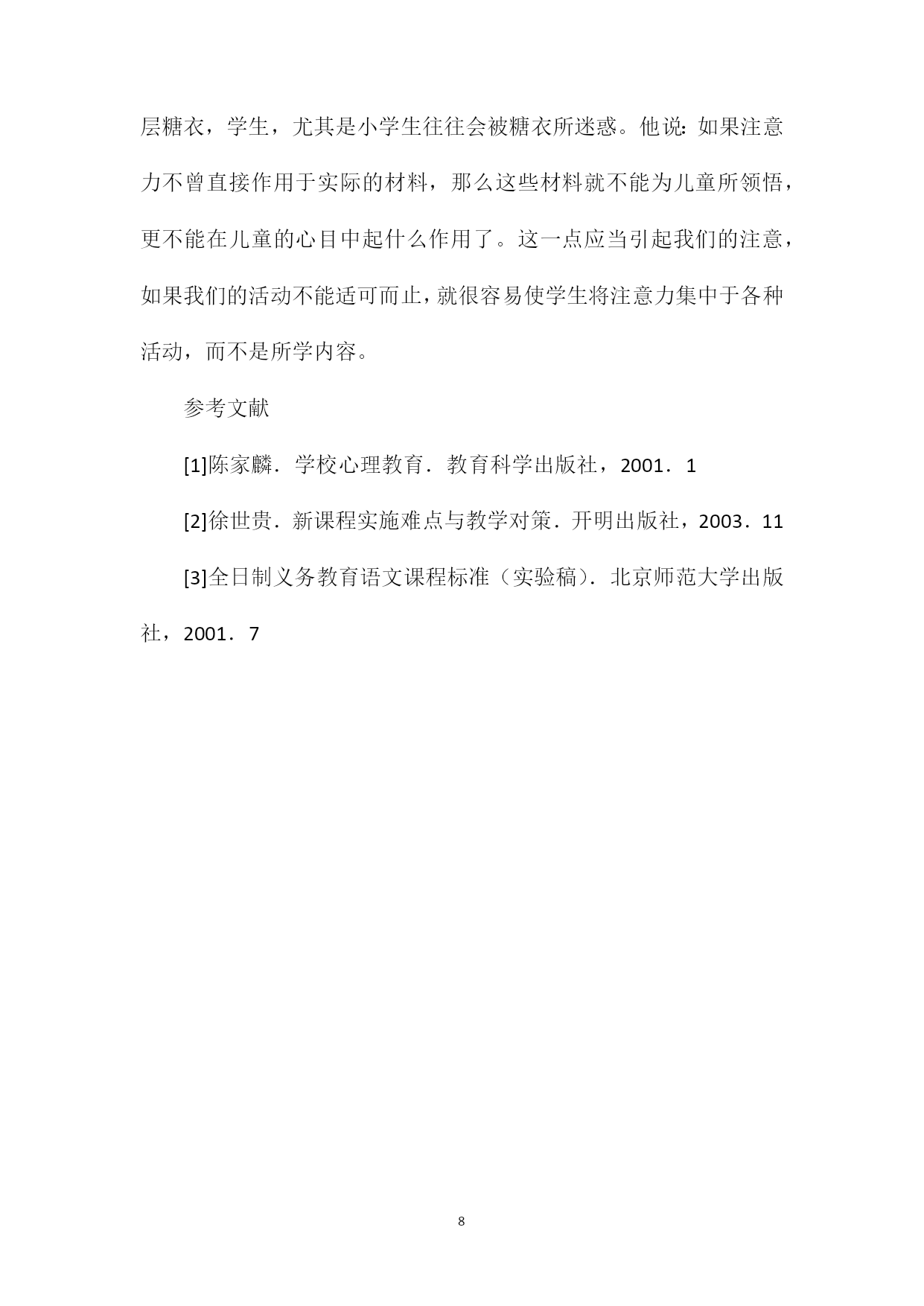 层糖衣，学生，尤其是小学生往往会被糖衣所迷惑。他说：如果注意力不曾直接作用于实际的材料，那么这些材料就不能为儿童所领悟，更不能在儿童的心目中起什么作用了。这一点应当引起我们的注意，如果我们的活动不能适可而止，就很容易使学生将注意力集中于各种活动，而不是所学内容。

参考文献

[1]陈家麟．学校心理教育．教育科学出版社，2001．1

[2]徐世贵．新课程实施难点与教学对策．开明出版社，2003．11

[3]全日制义务教育语文课程标准（实验稿）．北京师范大学出版社，2001．7

8